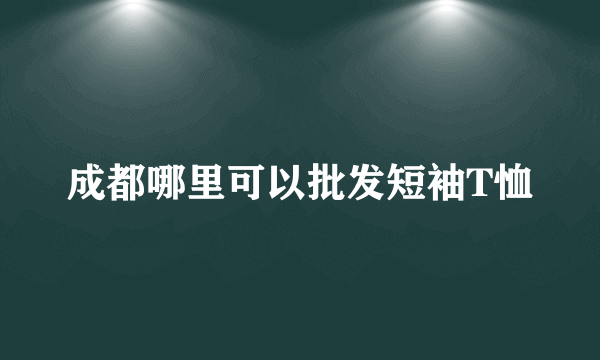 成都哪里可以批发短袖T恤